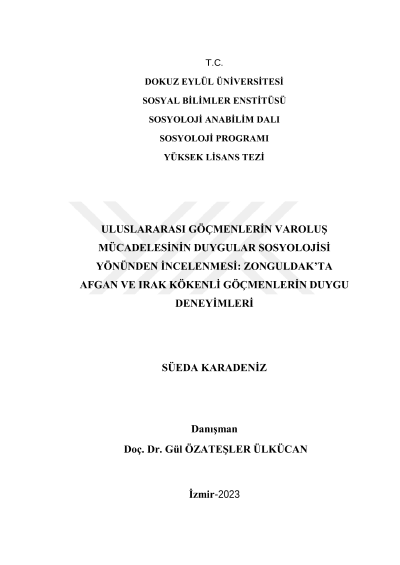 T.C.
DOKUZ EYLÜL ÜNİVERSİTESİ
SOSYAL BİLİMLER ENSTİTÜSÜ
SOSYOLOJİ ANABİLİM DALI
SOSYOLOJİ PROGRAMI
YÜKSEK LİSANS TEZİ

ULUSLARARASI GÖÇMENLERİN VAROLUŞ MÜCADELESİNİN DUYGULAR SOSYOLOJİSİ YÖNÜNDEN İNCELENMESİ: ZONGULDAK'TA AFGAN VE IRAK KÖKENLİ GÖÇMENLERİN DUYGU DENEYİMLERİ

SÜEDA KARADENİZ

Danışman
Doç. Dr. Gül ÖZATEŞLER ÜLKÜCAN

İzmir-2023